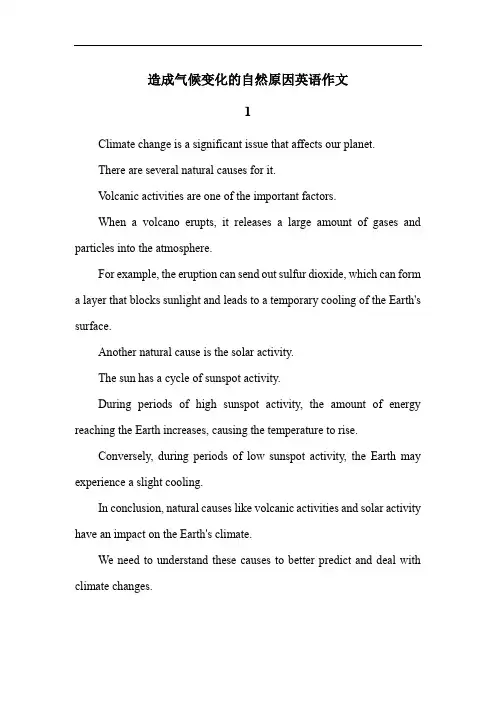 造成气候变化的自然原因英语作文

1

Climate change is a significant issue that affects our planet.

There are several natural causes for it.

Volcanic activities are one of the important factors.

When a volcano erupts, it releases a large amount of gases and particles into the atmosphere.

For example, the eruption can send out sulfur dioxide, which can form a layer that blocks sunlight and leads to a temporary cooling of the Earth's surface.

Another natural cause is the solar activity.

The sun has a cycle of sunspot activity.

During periods of high sunspot activity, the amount of energy reaching the Earth increases, causing the temperature to rise.

Conversely, during periods of low sunspot activity, the Earth may experience a slight cooling.

In conclusion, natural causes like volcanic activities and solar activity have an impact on the Earth's climate.

We need to understand these causes to better predict and deal with climate changes.